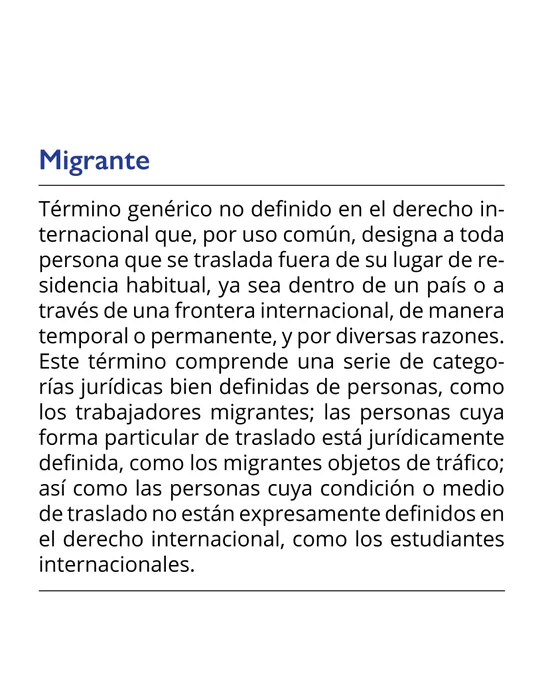 Migrante

Término genérico no definido en el derecho internacional que, por uso común, designa a toda persona que se traslada fuera de su lugar de residencia habitual, ya sea dentro de un país o a través de una frontera internacional, de manera temporal o permanente, y por diversas razones. Este término comprende una serie de categorías jurídicas bien definidas de personas, como los trabajadores migrantes; las personas cuya forma particular de traslado está jurídicamente definida, como los migrantes objetos de tráfico; así como las personas cuya condición o medio de traslado no están expresamente definidos en el derecho internacional, como los estudiantes internacionales.